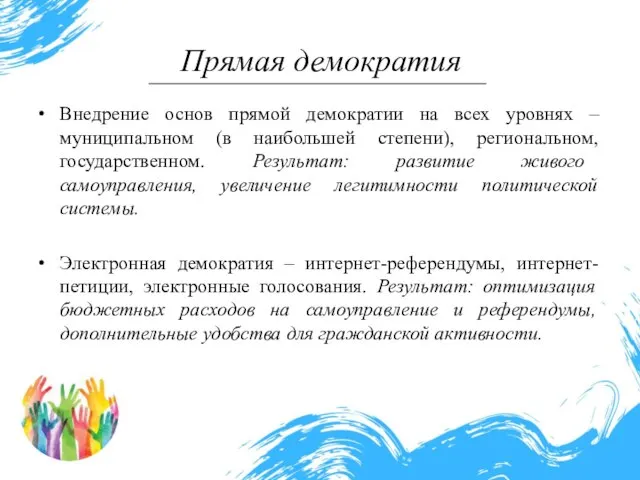 Прямая демократия

• Внедрение основ прямой демократии на всех уровнях – муниципальном (в наибольшей степени), региональном, государственном. Результат: развитие живого самоуправления, увеличение легитимности политической системы.

• Электронная демократия – интернет-референдумы, интернет-петиции, электронные голосования. Результат: оптимизация бюджетных расходов на самоуправление и референдумы, дополнительные удобства для гражданской активности.